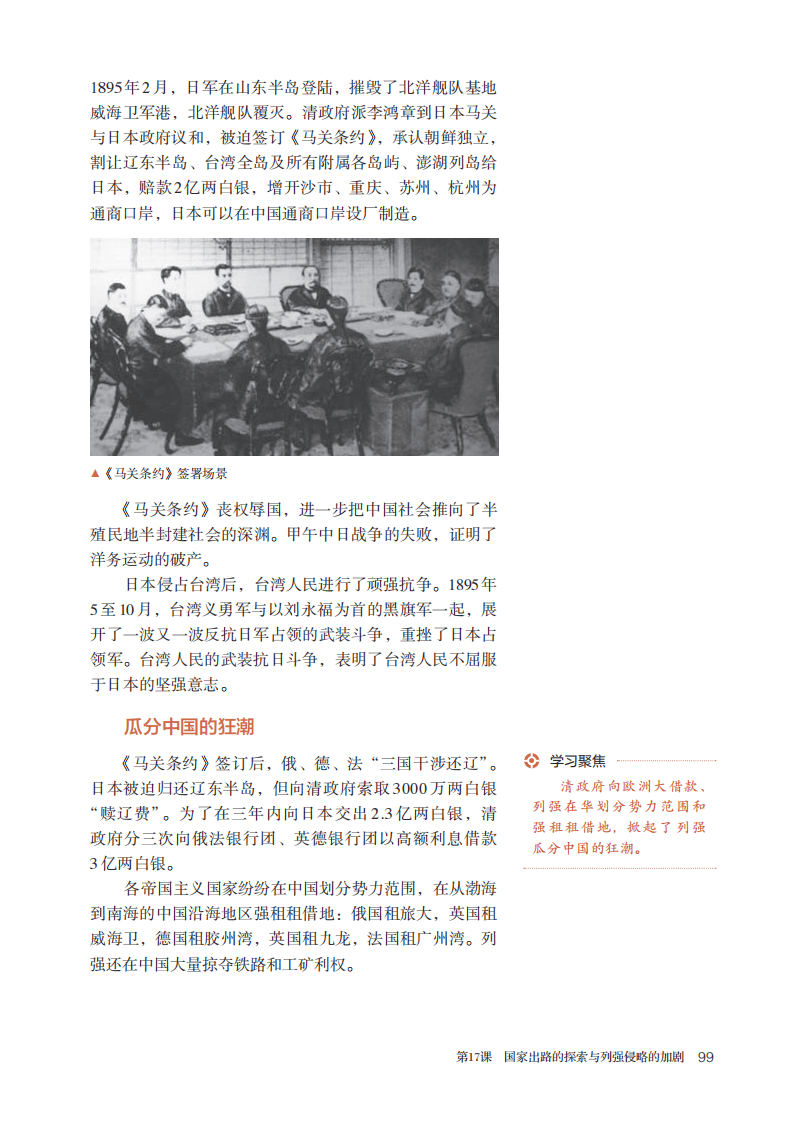 1895年2月，日军在山东半岛登陆，摧毁了北洋舰队基地威海卫军港，北洋舰队覆灭。清政府派李鸿章到日本马关与日本政府议和，被迫签订《马关条约》，承认朝鲜独立，割让辽东半岛、台湾全岛及所有附属各岛屿、澎湖列岛给日本，赔款2亿两白银，增开沙市、重庆、苏州、杭州为通商口岸，日本可以在中国通商口岸设厂制造。

▲《马关条约》签署场景

《马关条约》丧权辱国，进一步把中国社会推向了半殖民地半封建社会的深渊。甲午中日战争的失败，证明了洋务运动的破产。

日本侵占台湾后，台湾人民进行了顽强抗争。1895年5至10月，台湾义勇军与以刘永福为首的黑旗军一起，展开了一波又一波反抗日军占领的武装斗争，重挫了日本占领军。台湾人民的武装抗日斗争，表明了台湾人民不屈服于日本的坚强意志。

瓜分中国的狂潮

《马关条约》签订后，俄、德、法“三国干涉还辽”。日本被迫归还辽东半岛，但向清政府索取3000万两白银“赎辽费”。为了在三年内向日本交出2.3亿两白银，清政府分三次向俄法银行团、英德银行团以高额利息借款3亿两白银。

各帝国主义国家纷纷在中国划分势力范围，在从渤海到南海的中国沿海地区强租租借地：俄国租旅大，英国租威海卫，德国租胶州湾，英国租九龙，法国租广州湾。列强还在中国大量掠夺铁路和工矿利权。

学习聚焦

清政府向欧洲大借款、列强在华划分势力范围和强租租借地，掀起了列强瓜分中国的狂潮。

第17课　国家出路的探索与列强侵略的加剧　99